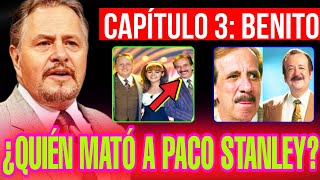 CAPÍTULO 3: BENITO

¿QUIÉN MATÓ A PACO STANLEY?